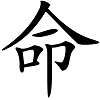 命